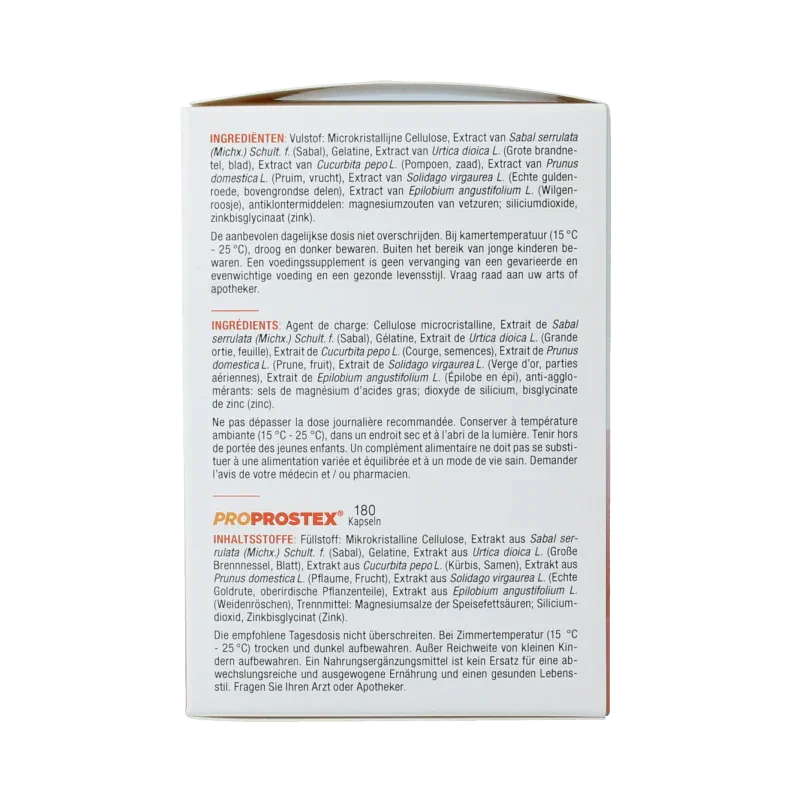 INGREDIËNTEN: Vulstof: Microkristallijne Cellulose, Extract van Sabal serrulata (Michx.) Schult. f. (Sabal), Gelatine, Extract van Urtica dioica L. (Grote brandnetel, blad), Extract van Cucurbita pepo L. (Pompoen, zaad), Extract van Prunus domestica L. (Pruim, vrucht), Extract van Solidago virgaurea L. (Echte guldenroede, bovengrondse delen), Extract van Epilobium angustifolium L. (Wilgenroosje), antiklontermiddelen: magnesiumzouten van vetzuren; siliciumdioxide, zinkbisglycinaat (zink).

De aanbevolen dagelijkse dosis niet overschrijden. Bij kamertemperatuur (15 °C - 25 °C), droog en donker bewaren. Buiten het bereik van jonge kinderen bewaren. Een voedingssupplement is geen vervanging van een gevarieerde en evenwichtige voeding en een gezonde levensstijl. Vraag raad aan uw arts of apotheker.

INGRÉDIENTS: Agent de charge: Cellulose microcristalline, Extrait de Sabal serrulata (Michx.) Schult. f. (Sabal), Gélatine, Extrait de Urtica dioica L. (Grande ortie, feuille), Extrait de Cucurbita pepo L. (Courge, semences), Extrait de Prunus domestica L. (Prune, fruit), Extrait de Solidago virgaurea L. (Verge d'or, parties aériennes), Extrait de Epilobium angustifolium L. (Épilobe en épi), anti-agglomérants: sels de magnésium d'acides gras; dioxyde de silicium, bisglycinate de zinc (zinc).

Ne pas dépasser la dose journalière recommandée. Conserver à température ambiante (15 °C - 25 °C), dans un endroit sec et à l'abri de la lumière. Tenir hors de portée des jeunes enfants. Un complément alimentaire ne doit pas se substituer à une alimentation variée et équilibrée et à un mode de vie sain. Demander l'avis de votre médecin et / ou pharmacien.

PROPROSTEX® 180 Kapseln

INHALTSSTOFFE: Füllstoff: Mikrokristalline Cellulose, Extrakt aus Sabal serrulata (Michx.) Schult. f. (Sabal), Gelatine, Extrakt aus Urtica dioica L. (Große Brennnessel, Blatt), Extrakt aus Cucurbita pepo L. (Kürbis, Samen), Extrakt aus Prunus domestica L. (Pflaume, Frucht), Extrakt aus Solidago virgaurea L. (Echte Goldrute, oberirdische Pflanzenteile), Extrakt aus Epilobium angustifolium L. (Weidenröschen), Trennmittel: Magnesiumsalze der Speisefettsäuren; Siliciumdioxid, Zinkbisglycinat (Zink).

Die empfohlene Tagesdosis nicht überschreiten. Bei Zimmertemperatur (15 °C - 25 °C) trocken und dunkel aufbewahren. Außer Reichweite von kleinen Kindern aufbewahren. Ein Nahrungsergänzungsmittel ist kein Ersatz für eine abwechslungsreiche und ausgewogene Ernährung und einen gesunden Lebensstil. Fragen Sie Ihren Arzt oder Apotheker.